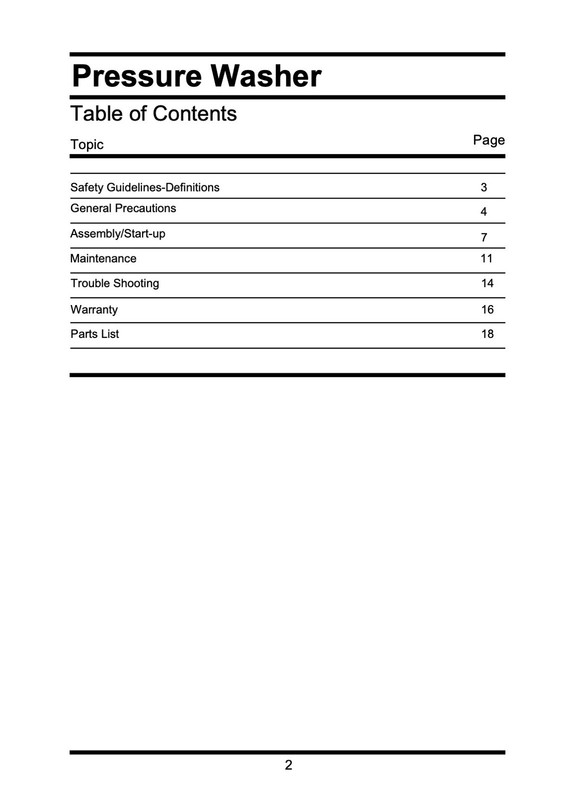 Pressure Washer

Table of Contents

| Topic | Page |
|---|---|
| Safety Guidelines-Definitions | 3 |
| General Precautions | 4 |
| Assembly/Start-up | 7 |
| Maintenance | 11 |
| Trouble Shooting | 14 |
| Warranty | 16 |
| Parts List | 18 |

2